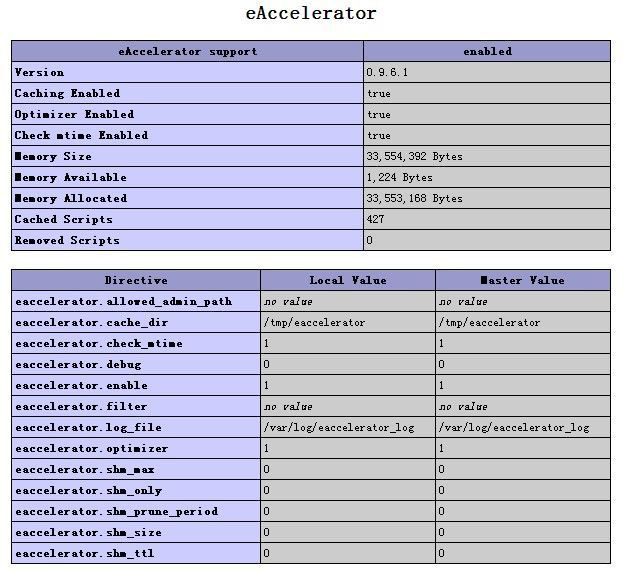 eAccelerator

| eAccelerator support | enabled |
|---|---|
| Version | 0.9.6.1 |
| Caching Enabled | true |
| Optimizer Enabled | true |
| Check mtime Enabled | true |
| Memory Size | 33,554,392 Bytes |
| Memory Available | 1,224 Bytes |
| Memory Allocated | 33,553,168 Bytes |
| Cached Scripts | 427 |
| Removed Scripts | 0 |

| Directive | Local Value | Master Value |
|---|---|---|
| eaccelerator.allowed_admin_path | no value | no value |
| eaccelerator.cache_dir | /tmp/eaccelerator | /tmp/eaccelerator |
| eaccelerator.check_mtime | 1 | 1 |
| eaccelerator.debug | 0 | 0 |
| eaccelerator.enable | 1 | 1 |
| eaccelerator.filter | no value | no value |
| eaccelerator.log_file | /var/log/eaccelerator_log | /var/log/eaccelerator_log |
| eaccelerator.optimizer | 1 | 1 |
| eaccelerator.shm_max | 0 | 0 |
| eaccelerator.shm_only | 0 | 0 |
| eaccelerator.shm_prune_period | 0 | 0 |
| eaccelerator.shm_size | 0 | 0 |
| eaccelerator.shm_ttl | 0 | 0 |